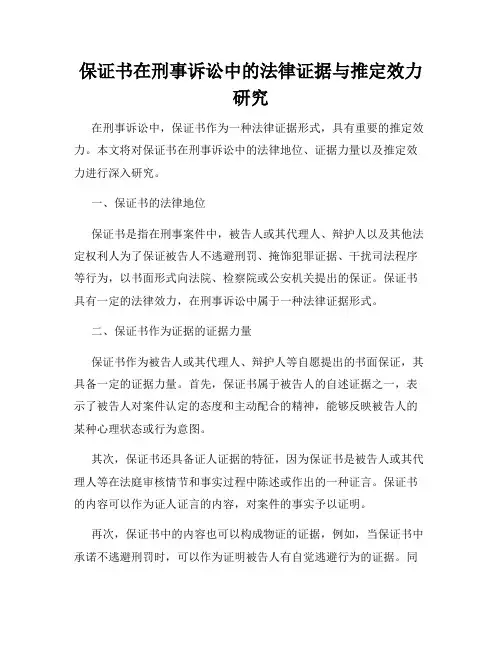 保证书在刑事诉讼中的法律证据与推定效力研究

在刑事诉讼中，保证书作为一种法律证据形式，具有重要的推定效力。本文将对保证书在刑事诉讼中的法律地位、证据力量以及推定效力进行深入研究。

一、保证书的法律地位

保证书是指在刑事案件中，被告人或其代理人、辩护人以及其他法定权利人为了保证被告人不逃避刑罚、掩饰犯罪证据、干扰司法程序等行为，以书面形式向法院、检察院或公安机关提出的保证。保证书具有一定的法律效力，在刑事诉讼中属于一种法律证据形式。

二、保证书作为证据的证据力量

保证书作为被告人或其代理人、辩护人等自愿提出的书面保证，其具备一定的证据力量。首先，保证书属于被告人的自述证据之一，表示了被告人对案件认定的态度和主动配合的精神，能够反映被告人的某种心理状态或行为意图。

其次，保证书还具备证人证据的特征，因为保证书是被告人或其代理人等在法庭审核情节和事实过程中陈述或作出的一种证言。保证书的内容可以作为证人证言的内容，对案件的事实予以证明。

再次，保证书中的内容也可以构成物证的证据，例如，当保证书中承诺不逃避刑罚时，可以作为证明被告人有自觉逃避行为的证据。同